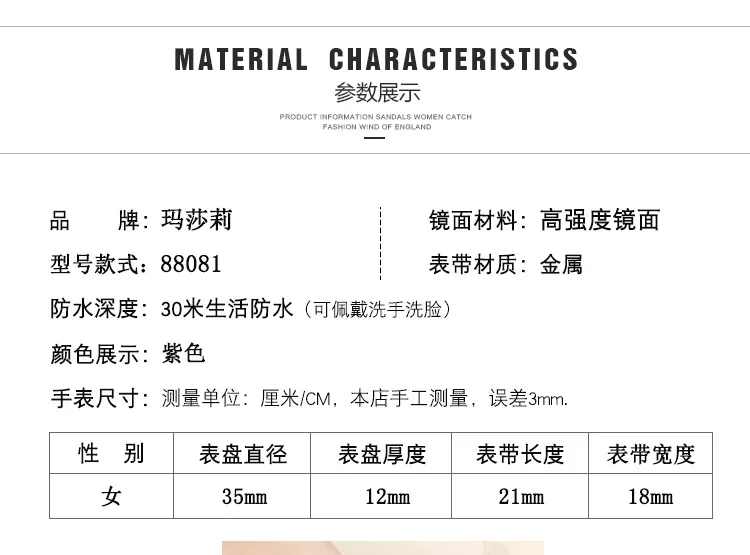 MATERIAL CHARACTERISTICS
参数展示
PRODUCT INFORMATION SANDALS WOMEN CATCH
FASHION WIND OF ENGLAND

品 牌：玛莎莉

型号款式：88081

镜面材料：高强度镜面

表带材质：金属

防水深度：30米生活防水（可佩戴洗手洗脸）

颜色展示：紫色

手表尺寸：测量单位：厘米/CM，本店手工测量，误差3mm.

| 性 别 | 表盘直径 | 表盘厚度 | 表带长度 | 表带宽度 |
|---|---|---|---|---|
| 女 | 35mm | 12mm | 21mm | 18mm |